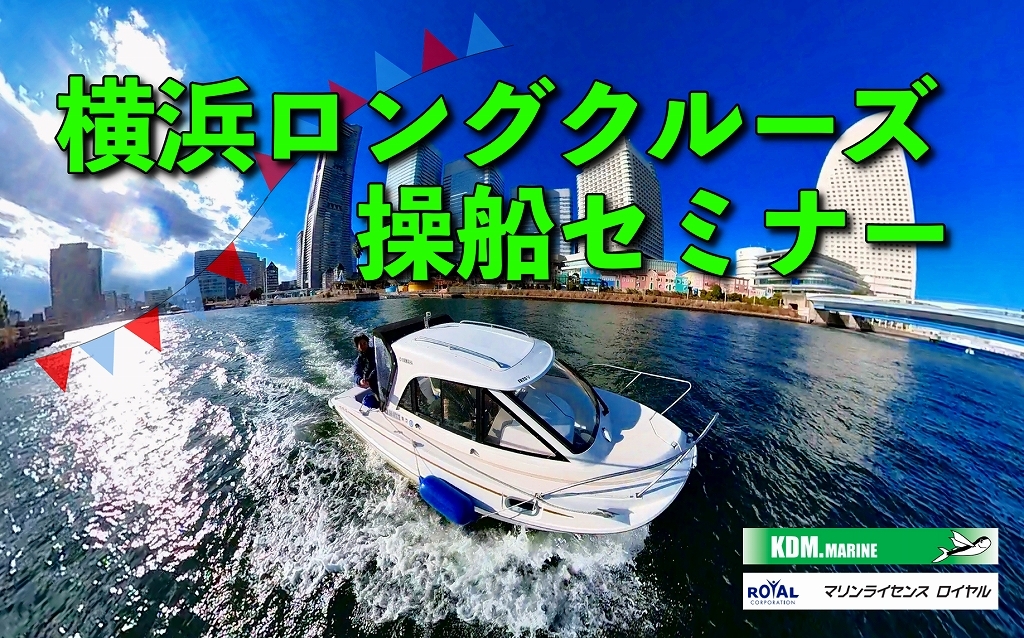 横浜ロングクルーズ
操船セミナー

KDM.MARINE

ROYAL CORPORATION

マリンライセンス ロイヤル